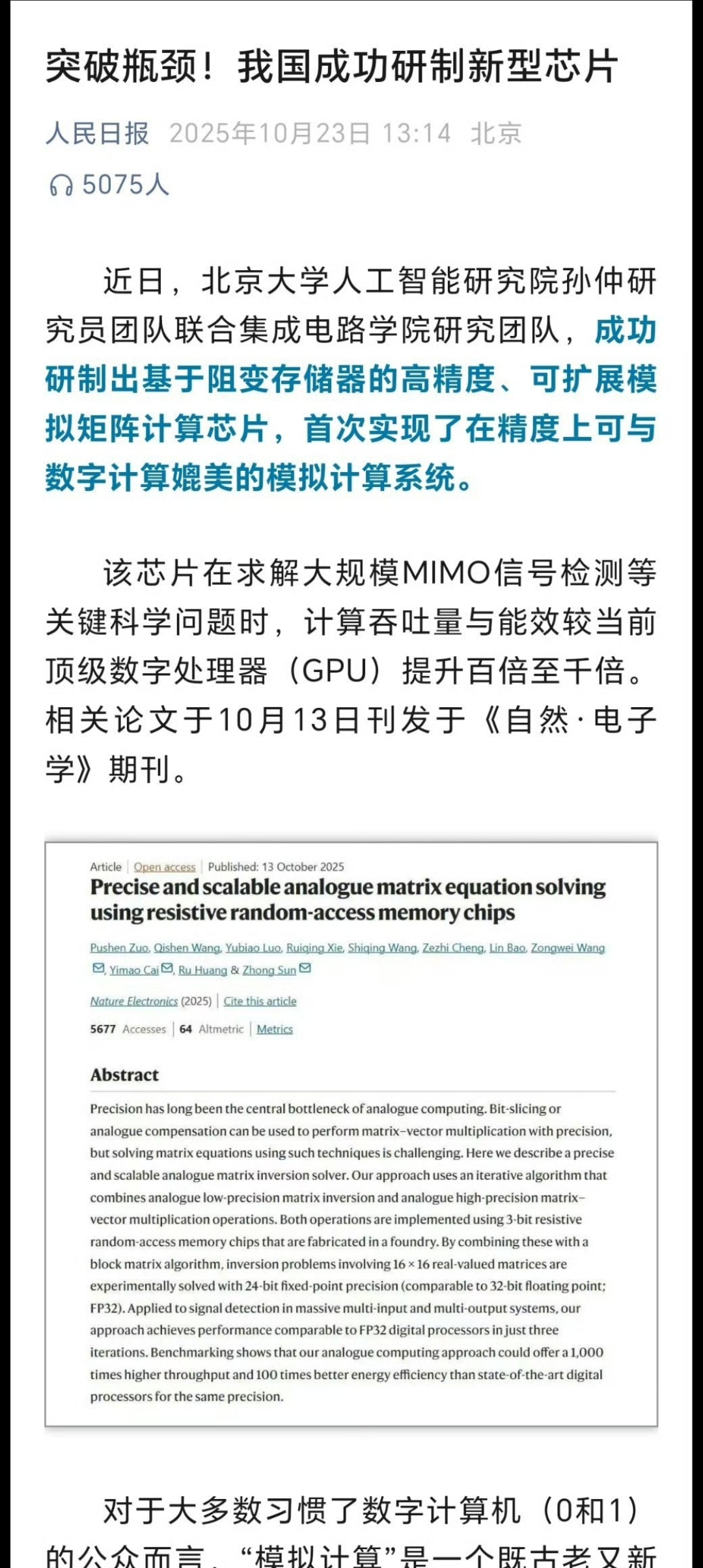 突破瓶颈！我国成功研制新型芯片

人民日报 2025年10月23日 13:14 北京

5075人

近日，北京大学人工智能研究院孙仲研究员团队联合集成电路学院研究团队，成功研制出基于阻变存储器的高精度、可扩展模拟矩阵计算芯片，首次实现了在精度上可与数字计算媲美的模拟计算系统。

该芯片在求解大规模MIMO信号检测等关键科学问题时，计算吞吐量与能效较当前顶级数字处理器（GPU）提升百倍至千倍。相关论文于10月13日刊发于《自然·电子学》期刊。

Article | Open access | Published: 13 October 2025

Precise and scalable analogue matrix equation solving using resistive random-access memory chips

Pushen Zuo, Qishen Wang, Yubiao Luo, Ruiqing Xie, Shiqing Wang, Zezhi Cheng, Lin Bao, Zongwei Wang, Yimao Cai, Ru Huang & Zhong Sun

Nature Electronics (2025) | Cite this article

5677 Accesses | 64 Altmetric | Metrics

Abstract

Precision has long been the central bottleneck of analogue computing. Bit-slicing or analogue compensation can be used to perform matrix–vector multiplication with precision, but solving matrix equations using such techniques is challenging. Here we describe a precise and scalable analogue matrix inversion solver. Our approach uses an iterative algorithm that combines analogue low-precision matrix inversion and analogue high-precision matrix–vector multiplication operations. Both operations are implemented using 3-bit resistive random-access memory chips that are fabricated in a foundry. By combining these with a block matrix algorithm, inversion problems involving 16 × 16 real-valued matrices are experimentally solved with 24-bit fixed-point precision (comparable to 32-bit floating point; FP32). Applied to signal detection in massive multi-input and multi-output systems, our approach achieves performance comparable to FP32 digital processors in just three iterations. Benchmarking shows that our analogue computing approach could offer a 1,000 times higher throughput and 100 times better energy efficiency than state-of-the-art digital processors for the same precision.

对于大多数习惯了数字计算机（0和1）的公众而言，“模拟计算”是一个既古老又新